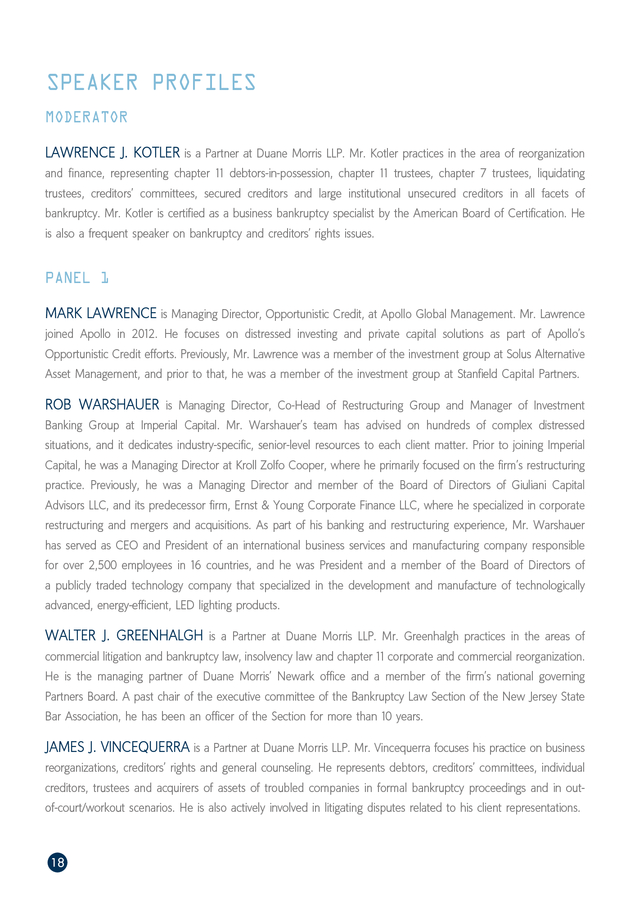 SPEAKER PROFILES

MODERATOR

LAWRENCE J. KOTLER is a Partner at Duane Morris LLP. Mr. Kotler practices in the area of reorganization and finance, representing chapter 11 debtors-in-possession, chapter 11 trustees, chapter 7 trustees, liquidating trustees, creditors' committees, secured creditors and large institutional unsecured creditors in all facets of bankruptcy. Mr. Kotler is certified as a business bankruptcy specialist by the American Board of Certification. He is also a frequent speaker on bankruptcy and creditors' rights issues.

PANEL 1

MARK LAWRENCE is Managing Director, Opportunistic Credit, at Apollo Global Management. Mr. Lawrence joined Apollo in 2012. He focuses on distressed investing and private capital solutions as part of Apollo's Opportunistic Credit efforts. Previously, Mr. Lawrence was a member of the investment group at Solus Alternative Asset Management, and prior to that, he was a member of the investment group at Stanfield Capital Partners.

ROB WARSHAUER is Managing Director, Co-Head of Restructuring Group and Manager of Investment Banking Group at Imperial Capital. Mr. Warshauer's team has advised on hundreds of complex distressed situations, and it dedicates industry-specific, senior-level resources to each client matter. Prior to joining Imperial Capital, he was a Managing Director at Kroll Zolfo Cooper, where he primarily focused on the firm's restructuring practice. Previously, he was a Managing Director and member of the Board of Directors of Giuliani Capital Advisors LLC, and its predecessor firm, Ernst & Young Corporate Finance LLC, where he specialized in corporate restructuring and mergers and acquisitions. As part of his banking and restructuring experience, Mr. Warshauer has served as CEO and President of an international business services and manufacturing company responsible for over 2,500 employees in 16 countries, and he was President and a member of the Board of Directors of a publicly traded technology company that specialized in the development and manufacture of technologically advanced, energy-efficient, LED lighting products.

WALTER J. GREENHALGH is a Partner at Duane Morris LLP. Mr. Greenhalgh practices in the areas of commercial litigation and bankruptcy law, insolvency law and chapter 11 corporate and commercial reorganization. He is the managing partner of Duane Morris' Newark office and a member of the firm's national governing Partners Board. A past chair of the executive committee of the Bankruptcy Law Section of the New Jersey State Bar Association, he has been an officer of the Section for more than 10 years.

JAMES J. VINCEQUERRA is a Partner at Duane Morris LLP. Mr. Vincequerra focuses his practice on business reorganizations, creditors' rights and general counseling. He represents debtors, creditors' committees, individual creditors, trustees and acquirers of assets of troubled companies in formal bankruptcy proceedings and in out-of-court/workout scenarios. He is also actively involved in litigating disputes related to his client representations.

18